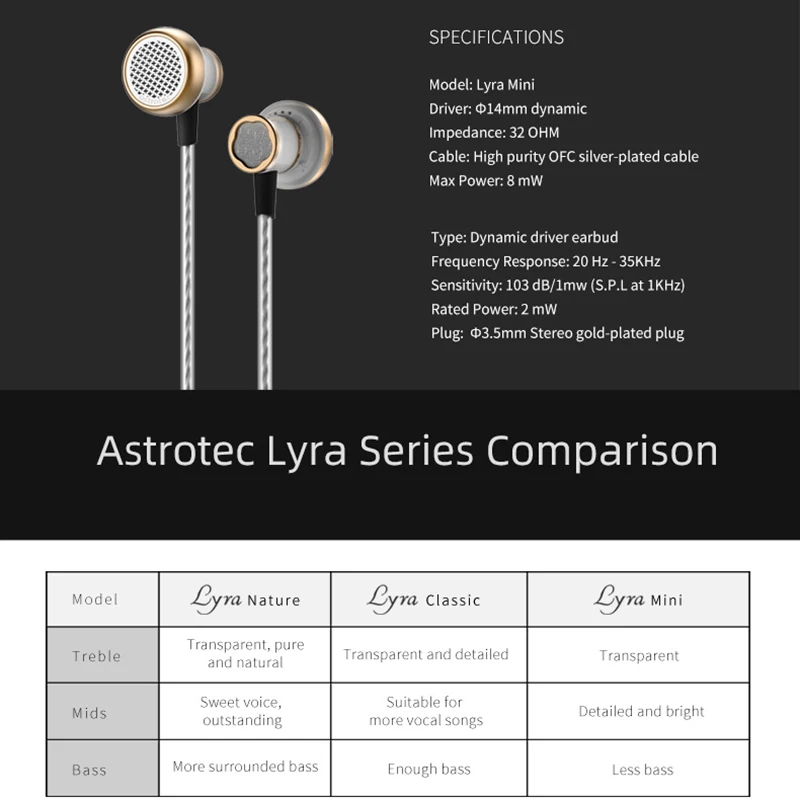 SPECIFICATIONS

Model: Lyra Mini
Driver: Φ14mm dynamic
Impedance: 32 OHM
Cable: High purity OFC silver-plated cable
Max Power: 8 mW

Type: Dynamic driver earbud
Frequency Response: 20 Hz - 35KHz
Sensitivity: 103 dB/1mw (S.P.L at 1KHz)
Rated Power: 2 mW
Plug: Φ3.5mm Stereo gold-plated plug

Astrotec Lyra Series Comparison

| Model | Lyra Nature | Lyra Classic | Lyra Mini |
|---|---|---|---|
| Treble | Transparent, pure and natural | Transparent and detailed | Transparent |
| Mids | Sweet voice, outstanding | Suitable for more vocal songs | Detailed and bright |
| Bass | More surrounded bass | Enough bass | Less bass |